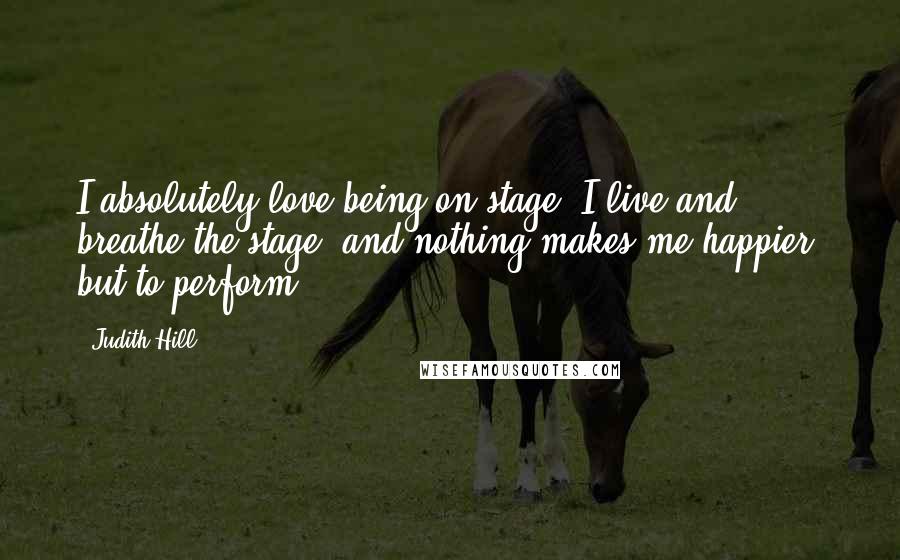 I absolutely love being on stage. I live and breathe the stage, and nothing makes me happier but to perform.

Judith Hill

WISEFAMOUSQUOTES.COM